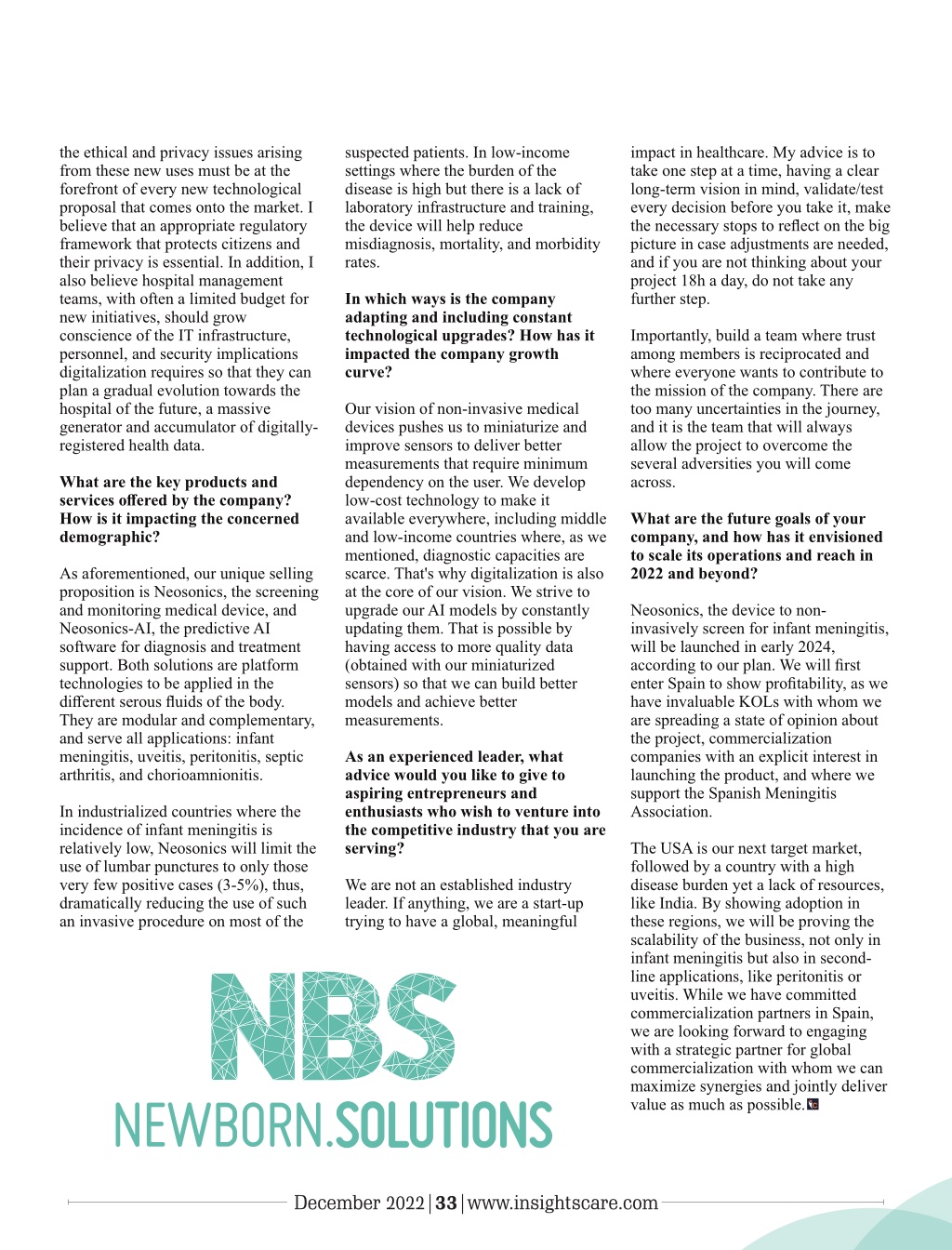 the ethical and privacy issues arising from these new uses must be at the forefront of every new technological proposal that comes onto the market. I believe that an appropriate regulatory framework that protects citizens and their privacy is essential. In addition, I also believe hospital management teams, with often a limited budget for new initiatives, should grow conscience of the IT infrastructure, personnel, and security implications digitalization requires so that they can plan a gradual evolution towards the hospital of the future, a massive generator and accumulator of digitally-registered health data.

**What are the key products and services offered by the company? How is it impacting the concerned demographic?**

As aforementioned, our unique selling proposition is Neosonics, the screening and monitoring medical device, and Neosonics-AI, the predictive AI software for diagnosis and treatment support. Both solutions are platform technologies to be applied in the different serous fluids of the body. They are modular and complementary, and serve all applications: infant meningitis, uveitis, peritonitis, septic arthritis, and chorioamnionitis.

In industrialized countries where the incidence of infant meningitis is relatively low, Neosonics will limit the use of lumbar punctures to only those very few positive cases (3-5%), thus, dramatically reducing the use of such an invasive procedure on most of the suspected patients. In low-income settings where the burden of the disease is high but there is a lack of laboratory infrastructure and training, the device will help reduce misdiagnosis, mortality, and morbidity rates.

**In which ways is the company adapting and including constant technological upgrades? How has it impacted the company growth curve?**

Our vision of non-invasive medical devices pushes us to miniaturize and improve sensors to deliver better measurements that require minimum dependency on the user. We develop low-cost technology to make it available everywhere, including middle and low-income countries where, as we mentioned, diagnostic capacities are scarce. That's why digitalization is also at the core of our vision. We strive to upgrade our AI models by constantly updating them. That is possible by having access to more quality data (obtained with our miniaturized sensors) so that we can build better models and achieve better measurements.

**As an experienced leader, what advice would you like to give to aspiring entrepreneurs and enthusiasts who wish to venture into the competitive industry that you are serving?**

We are not an established industry leader. If anything, we are a start-up trying to have a global, meaningful impact in healthcare. My advice is to take one step at a time, having a clear long-term vision in mind, validate/test every decision before you take it, make the necessary stops to reflect on the big picture in case adjustments are needed, and if you are not thinking about your project 18h a day, do not take any further step.

Importantly, build a team where trust among members is reciprocated and where everyone wants to contribute to the mission of the company. There are too many uncertainties in the journey, and it is the team that will always allow the project to overcome the several adversities you will come across.

**What are the future goals of your company, and how has it envisioned to scale its operations and reach in 2022 and beyond?**

Neosonics, the device to non-invasively screen for infant meningitis, will be launched in early 2024, according to our plan. We will first enter Spain to show profitability, as we have invaluable KOLs with whom we are spreading a state of opinion about the project, commercialization companies with an explicit interest in launching the product, and where we support the Spanish Meningitis Association.

The USA is our next target market, followed by a country with a high disease burden yet a lack of resources, like India. By showing adoption in these regions, we will be proving the scalability of the business, not only in infant meningitis but also in second-line applications, like peritonitis or uveitis. While we have committed commercialization partners in Spain, we are looking forward to engaging with a strategic partner for global commercialization with whom we can maximize synergies and jointly deliver value as much as possible.

NBS
NEWBORN.SOLUTIONS

December 2022 | 33 | www.insightscare.com